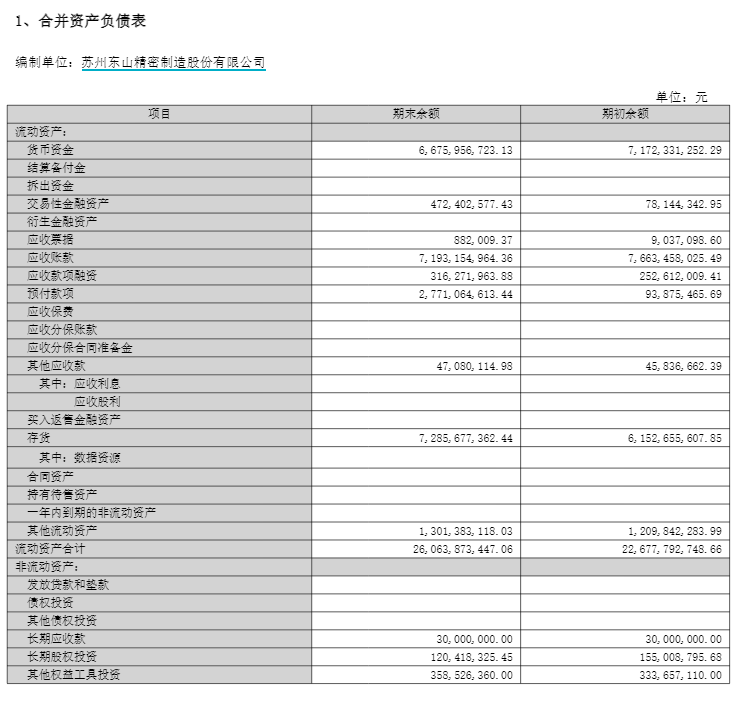 1、合并资产负债表

编制单位：苏州东山精密制造股份有限公司

单位：元

| 项目 | 期末余额 | 期初余额 |
|---|---|---|
| 流动资产： | | |
| 货币资金 | 6,675,956,723.13 | 7,172,331,252.29 |
| 结算备付金 | | |
| 拆出资金 | | |
| 交易性金融资产 | 472,402,577.43 | 78,144,342.95 |
| 衍生金融资产 | | |
| 应收票据 | 882,009.37 | 9,037,098.60 |
| 应收账款 | 7,193,154,964.36 | 7,663,458,025.49 |
| 应收款项融资 | 316,271,963.88 | 252,612,009.41 |
| 预付款项 | 2,771,064,613.44 | 93,875,465.69 |
| 应收保费 | | |
| 应收分保账款 | | |
| 应收分保合同准备金 | | |
| 其他应收款 | 47,080,114.98 | 45,836,662.39 |
| 其中：应收利息 | | |
| 应收股利 | | |
| 买入返售金融资产 | | |
| 存货 | 7,285,677,362.44 | 6,152,655,607.85 |
| 其中：数据资源 | | |
| 合同资产 | | |
| 持有待售资产 | | |
| 一年内到期的非流动资产 | | |
| 其他流动资产 | 1,301,383,118.03 | 1,209,842,283.99 |
| 流动资产合计 | 26,063,873,447.06 | 22,677,792,748.66 |
| 非流动资产： | | |
| 发放贷款和垫款 | | |
| 债权投资 | | |
| 其他债权投资 | | |
| 长期应收款 | 30,000,000.00 | 30,000,000.00 |
| 长期股权投资 | 120,418,325.45 | 155,008,795.68 |
| 其他权益工具投资 | 358,526,360.00 | 333,657,110.00 |